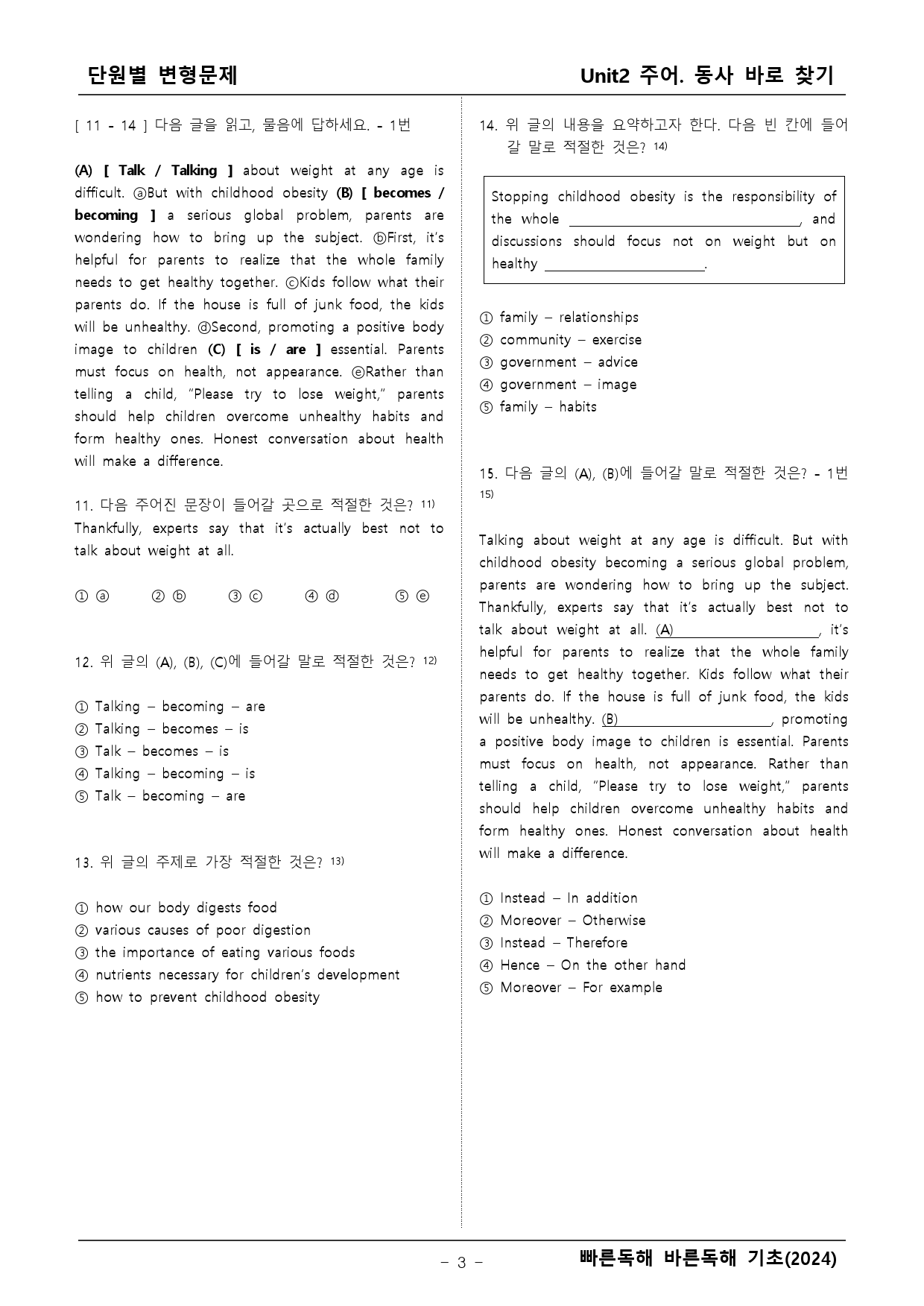 단원별 변형문제

Unit2 주어. 동사 바로 찾기

[ 11 - 14 ] 다음 글을 읽고, 물음에 답하세요. - 1번

(A) [ Talk / Talking ] about weight at any age is difficult. ⓐBut with childhood obesity (B) [ becomes / becoming ] a serious global problem, parents are wondering how to bring up the subject. ⓑFirst, it's helpful for parents to realize that the whole family needs to get healthy together. ⓒKids follow what their parents do. If the house is full of junk food, the kids will be unhealthy. ⓓSecond, promoting a positive body image to children (C) [ is / are ] essential. Parents must focus on health, not appearance. ⓔRather than telling a child, "Please try to lose weight," parents should help children overcome unhealthy habits and form healthy ones. Honest conversation about health will make a difference.

11. 다음 주어진 문장이 들어갈 곳으로 적절한 것은? $^{11)}$
Thankfully, experts say that it's actually best not to talk about weight at all.

① ⓐ ② ⓑ ③ ⓒ ④ ⓓ ⑤ ⓔ

12. 위 글의 (A), (B), (C)에 들어갈 말로 적절한 것은? $^{12)}$

① Talking – becoming – are
② Talking – becomes – is
③ Talk – becomes – is
④ Talking – becoming – is
⑤ Talk – becoming – are

13. 위 글의 주제로 가장 적절한 것은? $^{13)}$

① how our body digests food
② various causes of poor digestion
③ the importance of eating various foods
④ nutrients necessary for children's development
⑤ how to prevent childhood obesity

14. 위 글의 내용을 요약하고자 한다. 다음 빈 칸에 들어갈 말로 적절한 것은? $^{14)}$

Stopping childhood obesity is the responsibility of the whole ____, and discussions should focus not on weight but on healthy ____.

① family – relationships
② community – exercise
③ government – advice
④ government – image
⑤ family – habits

15. 다음 글의 (A), (B)에 들어갈 말로 적절한 것은? - 1번 $^{15)}$

Talking about weight at any age is difficult. But with childhood obesity becoming a serious global problem, parents are wondering how to bring up the subject. Thankfully, experts say that it's actually best not to talk about weight at all. (A) ____, it's helpful for parents to realize that the whole family needs to get healthy together. Kids follow what their parents do. If the house is full of junk food, the kids will be unhealthy. (B) ____, promoting a positive body image to children is essential. Parents must focus on health, not appearance. Rather than telling a child, "Please try to lose weight," parents should help children overcome unhealthy habits and form healthy ones. Honest conversation about health will make a difference.

① Instead – In addition
② Moreover – Otherwise
③ Instead – Therefore
④ Hence – On the other hand
⑤ Moreover – For example

- 3 -

빠른독해 바른독해 기초(2024)